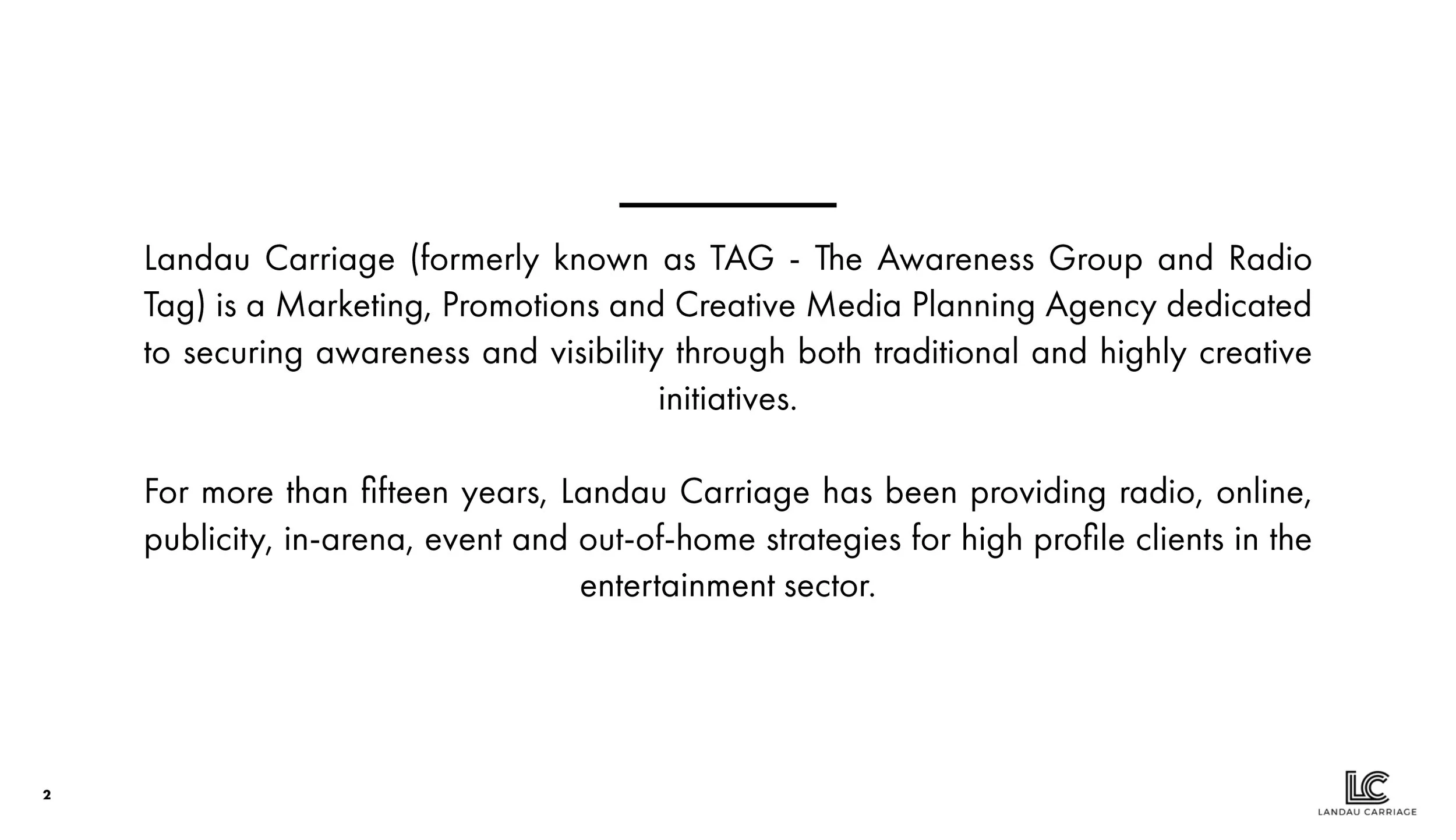 Landau Carriage (formerly known as TAG - The Awareness Group and Radio Tag) is a Marketing, Promotions and Creative Media Planning Agency dedicated to securing awareness and visibility through both traditional and highly creative initiatives.

For more than fifteen years, Landau Carriage has been providing radio, online, publicity, in-arena, event and out-of-home strategies for high profile clients in the entertainment sector.

2

LC
LANDAU CARRIAGE